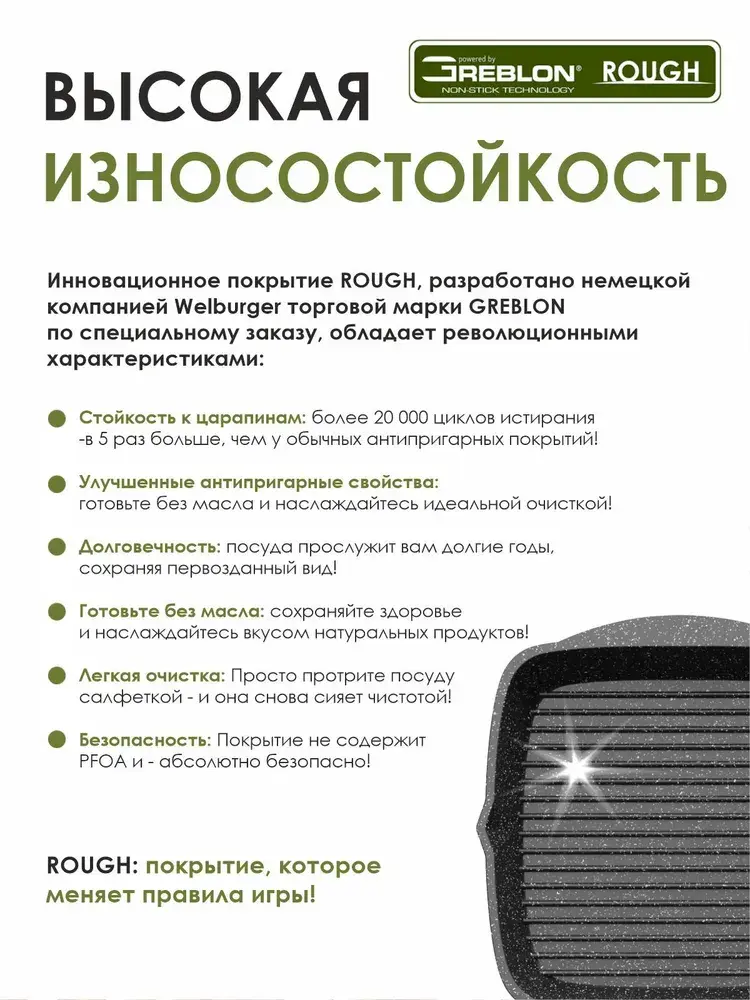 powered by
GREBLON® ROUGH
NON-STICK TECHNOLOGY

ВЫСОКАЯ
ИЗНОСОСТОЙКОСТЬ

Инновационное покрытие ROUGH, разработано немецкой компанией Welburger торговой марки GREBLON по специальному заказу, обладает революционными характеристиками:

Стойкость к царапинам: более 20 000 циклов истирания -в 5 раз больше, чем у обычных антипригарных покрытий!

Улучшенные антипригарные свойства: готовьте без масла и наслаждайтесь идеальной очисткой!

Долговечность: посуда прослужит вам долгие годы, сохраняя первозданный вид!

Готовьте без масла: сохраняйте здоровье и наслаждайтесь вкусом натуральных продуктов!

Легкая очистка: Просто протрите посуду салфеткой - и она снова сияет чистотой!

Безопасность: Покрытие не содержит PFOA и - абсолютно безопасно!

ROUGH: покрытие, которое меняет правила игры!